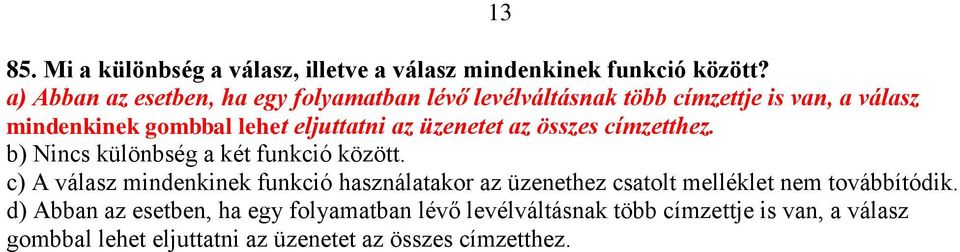 13

85. Mi a különbség a válasz, illetve a válasz mindenkinek funkció között?
a) Abban az esetben, ha egy folyamatban lévő levélváltásnak több címzettje is van, a válasz mindenkinek gombbal lehet eljuttatni az üzenetet az összes címzetthez.
b) Nincs különbség a két funkció között.
c) A válasz mindenkinek funkció használatakor az üzenethez csatolt melléklet nem továbbítódik.
d) Abban az esetben, ha egy folyamatban lévő levélváltásnak több címzettje is van, a válasz gombbal lehet eljuttatni az üzenetet az összes címzetthez.